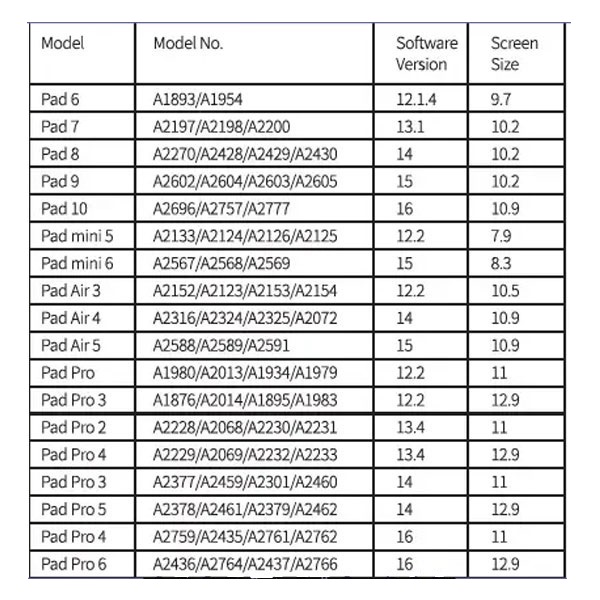 | Model | Model No. | Software Version | Screen Size |
|---|---|---|---|
| Pad 6 | A1893/A1954 | 12.1.4 | 9.7 |
| Pad 7 | A2197/A2198/A2200 | 13.1 | 10.2 |
| Pad 8 | A2270/A2428/A2429/A2430 | 14 | 10.2 |
| Pad 9 | A2602/A2604/A2603/A2605 | 15 | 10.2 |
| Pad 10 | A2696/A2757/A2777 | 16 | 10.9 |
| Pad mini 5 | A2133/A2124/A2126/A2125 | 12.2 | 7.9 |
| Pad mini 6 | A2567/A2568/A2569 | 15 | 8.3 |
| Pad Air 3 | A2152/A2123/A2153/A2154 | 12.2 | 10.5 |
| Pad Air 4 | A2316/A2324/A2325/A2072 | 14 | 10.9 |
| Pad Air 5 | A2588/A2589/A2591 | 15 | 10.9 |
| Pad Pro | A1980/A2013/A1934/A1979 | 12.2 | 11 |
| Pad Pro 3 | A1876/A2014/A1895/A1983 | 12.2 | 12.9 |
| Pad Pro 2 | A2228/A2068/A2230/A2231 | 13.4 | 11 |
| Pad Pro 4 | A2229/A2069/A2232/A2233 | 13.4 | 12.9 |
| Pad Pro 3 | A2377/A2459/A2301/A2460 | 14 | 11 |
| Pad Pro 5 | A2378/A2461/A2379/A2462 | 14 | 12.9 |
| Pad Pro 4 | A2759/A2435/A2761/A2762 | 16 | 11 |
| Pad Pro 6 | A2436/A2764/A2437/A2766 | 16 | 12.9 |